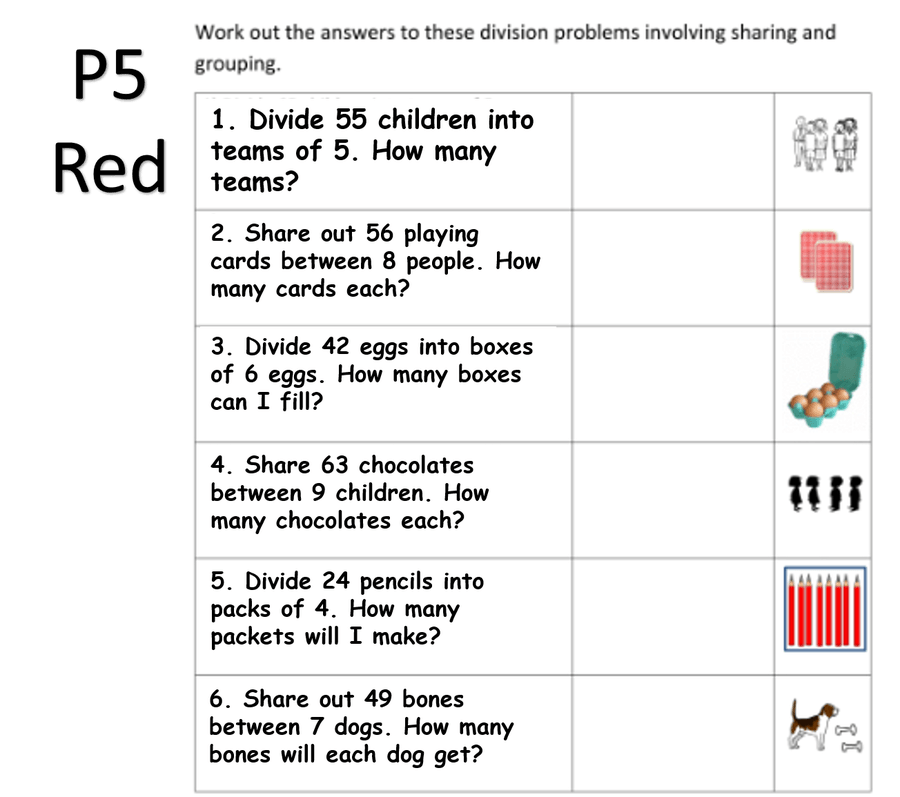 P5
Red

Work out the answers to these division problems involving sharing and grouping.

| | | |
|---|---|---|
| 1. Divide 55 children into teams of 5. How many teams? | | |
| 2. Share out 56 playing cards between 8 people. How many cards each? | | |
| 3. Divide 42 eggs into boxes of 6 eggs. How many boxes can I fill? | | |
| 4. Share 63 chocolates between 9 children. How many chocolates each? | | |
| 5. Divide 24 pencils into packs of 4. How many packets will I make? | | |
| 6. Share out 49 bones between 7 dogs. How many bones will each dog get? | | |